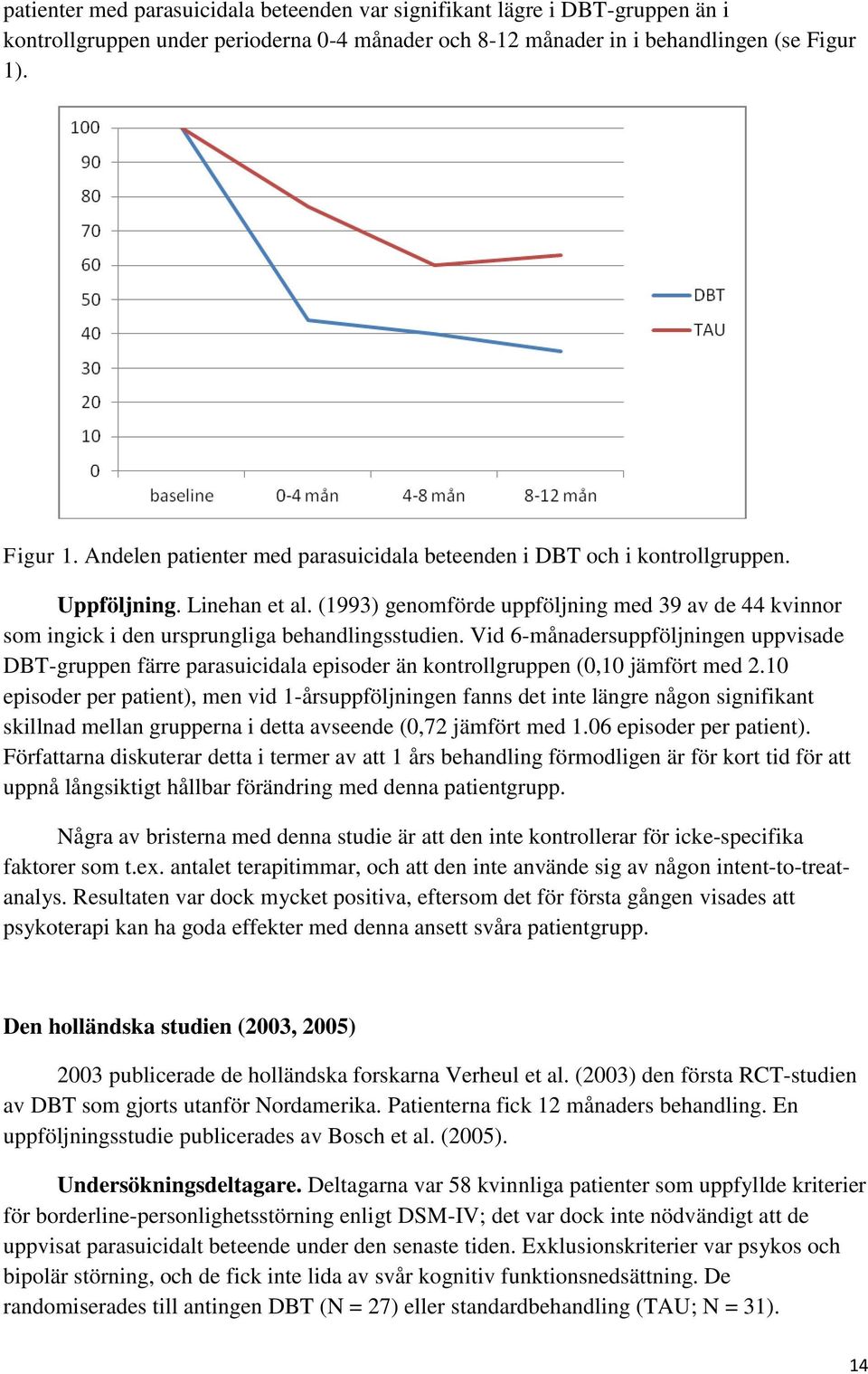 patienter med parasuicidala beteenden var signifikant lägre i DBT-gruppen än i kontrollgruppen under perioderna 0-4 månader och 8-12 månader in i behandlingen (se Figur 1).

100
90
80
70
60
50
40
30
20
10
0
baseline
0-4 mån
4-8 mån
8-12 mån
DBT
TAU

Figur 1. Andelen patienter med parasuicidala beteenden i DBT och i kontrollgruppen.

Uppföljning. Linehan et al. (1993) genomförde uppföljning med 39 av de 44 kvinnor som ingick i den ursprungliga behandlingsstudien. Vid 6-månadersuppföljningen uppvisade DBT-gruppen färre parasuicidala episoder än kontrollgruppen (0,10 jämfört med 2.10 episoder per patient), men vid 1-årsuppföljningen fanns det inte längre någon signifikant skillnad mellan grupperna i detta avseende (0,72 jämfört med 1.06 episoder per patient). Författarna diskuterar detta i termer av att 1 års behandling förmodligen är för kort tid för att uppnå långsiktigt hållbar förändring med denna patientgrupp.

Några av bristerna med denna studie är att den inte kontrollerar för icke-specifika faktorer som t.ex. antalet terapitimmar, och att den inte använde sig av någon intent-to-treat-analys. Resultaten var dock mycket positiva, eftersom det för första gången visades att psykoterapi kan ha goda effekter med denna ansett svåra patientgrupp.

Den holländska studien (2003, 2005)

2003 publicerade de holländska forskarna Verheul et al. (2003) den första RCT-studien av DBT som gjorts utanför Nordamerika. Patienterna fick 12 månaders behandling. En uppföljningsstudie publicerades av Bosch et al. (2005).

Undersökningsdeltagare. Deltagarna var 58 kvinnliga patienter som uppfyllde kriterier för borderline-personlighetsstörning enligt DSM-IV; det var dock inte nödvändigt att de uppvisat parasuicidalt beteende under den senaste tiden. Exklusionskriterier var psykos och bipolär störning, och de fick inte lida av svår kognitiv funktionsnedsättning. De randomiserades till antingen DBT (N = 27) eller standardbehandling (TAU; N = 31).

14